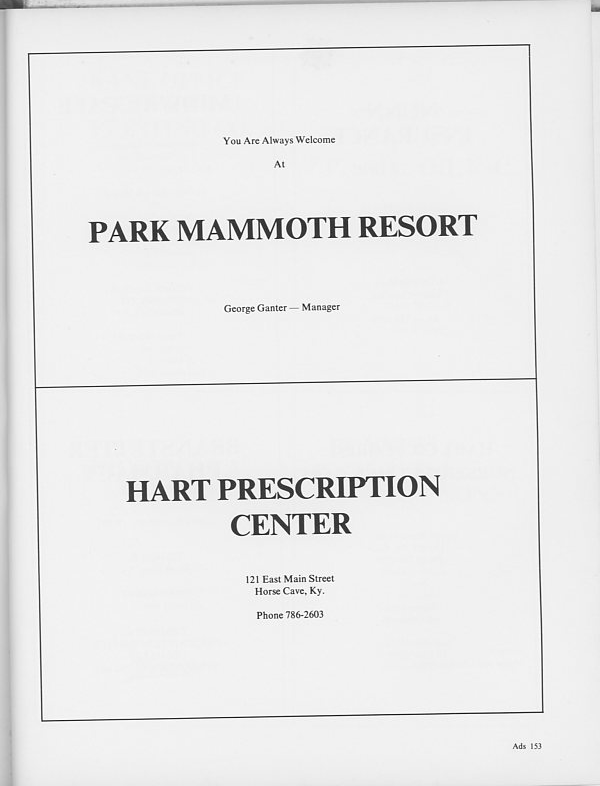 You Are Always Welcome

At

PARK MAMMOTH RESORT

George Ganter — Manager

HART PRESCRIPTION CENTER

121 East Main Street
Horse Cave, Ky.

Phone 786-2603

Ads 153